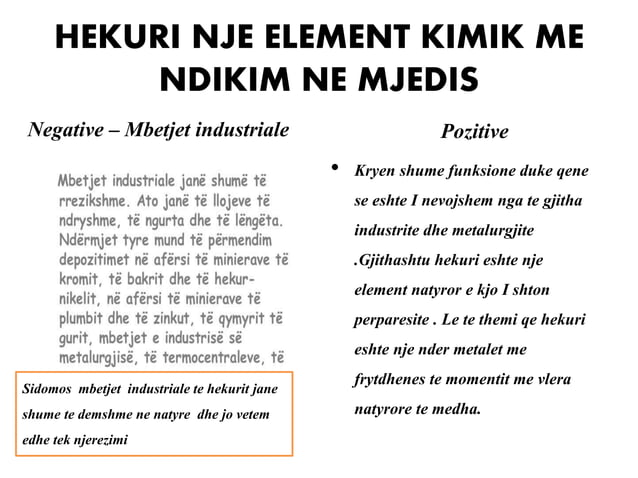 HEKURI NJE ELEMENT KIMIK ME NDIKIM NE MJEDIS

Negative – Mbetjet industriale

Mbetjet industriale janë shumë të rrezikshme. Ato janë të llojeve të ndryshme, të ngurta dhe të lëngëta. Ndërmjet tyre mund të përmendim depozitimet në afërsi të minierave të kromit, të bakrit dhe të hekur-nikelit, në afërsi të minierave të plumbit dhe të zinkut, të qymyrit të gurit, mbetjet e industrisë së metalurgjisë, të termocentraleve, të

Sidomos mbetjet industriale te hekurit jane shume te demshme ne natyre dhe jo vetem edhe tek njerezimi

Pozitive

• Kryen shume funksione duke qene se eshte I nevojshem nga te gjitha industrite dhe metalurgjite .Gjithashtu hekuri eshte nje element natyror e kjo I shton perparesite . Le te themi qe hekuri eshte nje nder metalet me frytdhenes te momentit me vlera natyrore te medha.